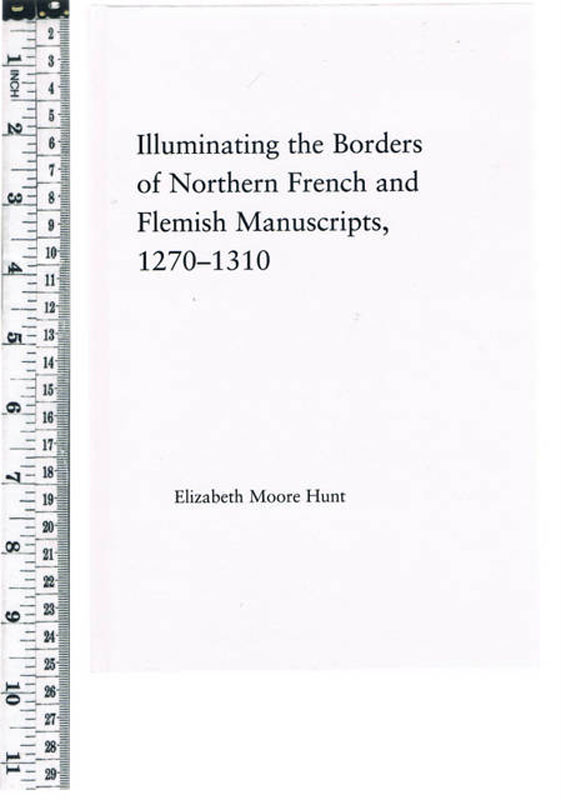 1 INCH 2 3 4 5 6 7 8 9 10 11

2 3 4 5 6 7 8 9 10 11 12 13 14 15 16 17 18 19 20 21 22 23 24 25 26 27 28 29

Illuminating the Borders of Northern French and Flemish Manuscripts, 1270–1310

Elizabeth Moore Hunt